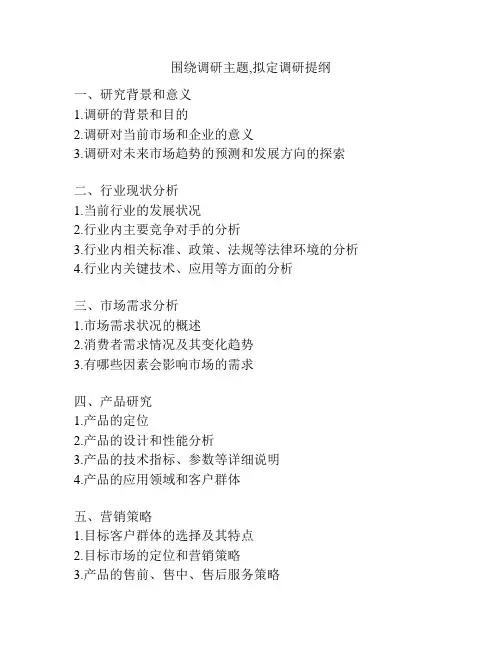 围绕调研主题,拟定调研提纲

一、研究背景和意义
1.调研的背景和目的
2.调研对当前市场和企业的意义
3.调研对未来市场趋势的预测和发展方向的探索

二、行业现状分析
1.当前行业的发展状况
2.行业内主要竞争对手的分析
3.行业内相关标准、政策、法规等法律环境的分析
4.行业内关键技术、应用等方面的分析

三、市场需求分析
1.市场需求状况的概述
2.消费者需求情况及其变化趋势
3.有哪些因素会影响市场的需求

四、产品研究
1.产品的定位
2.产品的设计和性能分析
3.产品的技术指标、参数等详细说明
4.产品的应用领域和客户群体

五、营销策略
1.目标客户群体的选择及其特点
2.目标市场的定位和营销策略
3.产品的售前、售中、售后服务策略